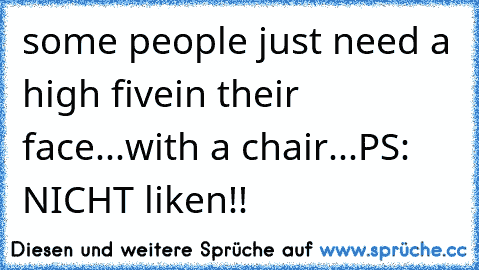 some people just need a high fivein their face...with a chair...PS: NICHT liken!!

Diesen und weitere Sprüche auf www.sprüche.cc